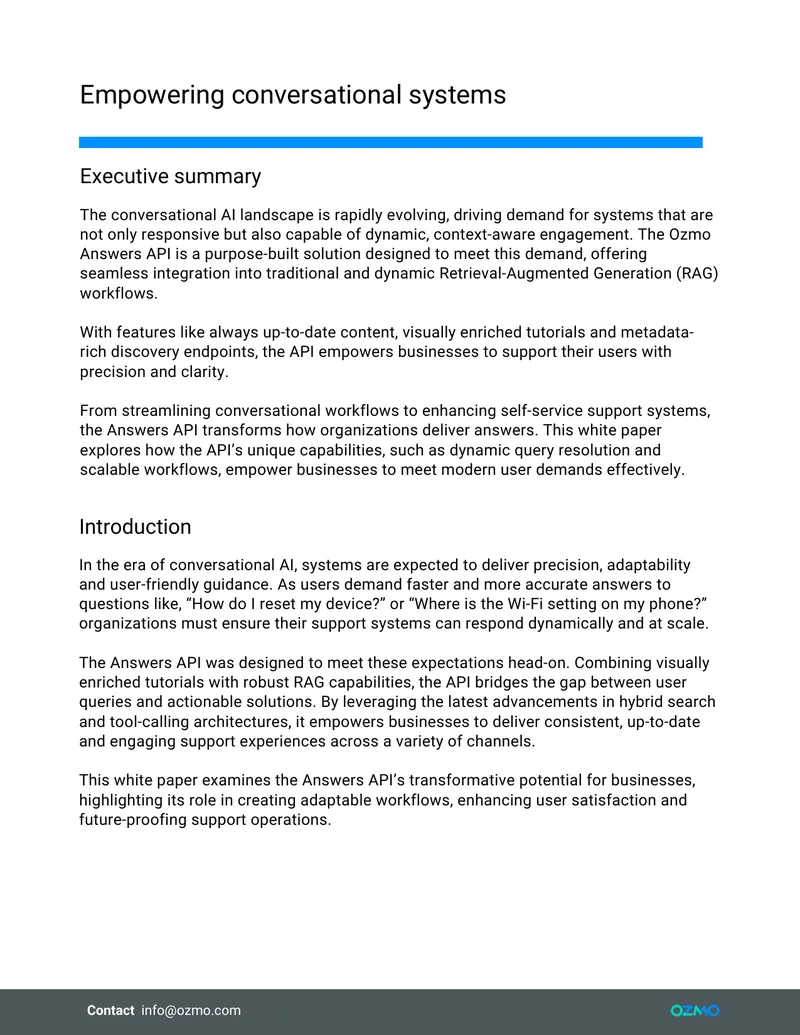 Empowering conversational systems

Executive summary

The conversational AI landscape is rapidly evolving, driving demand for systems that are not only responsive but also capable of dynamic, context-aware engagement. The Ozmo Answers API is a purpose-built solution designed to meet this demand, offering seamless integration into traditional and dynamic Retrieval-Augmented Generation (RAG) workflows.

With features like always up-to-date content, visually enriched tutorials and metadata-rich discovery endpoints, the API empowers businesses to support their users with precision and clarity.

From streamlining conversational workflows to enhancing self-service support systems, the Answers API transforms how organizations deliver answers. This white paper explores how the API's unique capabilities, such as dynamic query resolution and scalable workflows, empower businesses to meet modern user demands effectively.

Introduction

In the era of conversational AI, systems are expected to deliver precision, adaptability and user-friendly guidance. As users demand faster and more accurate answers to questions like, "How do I reset my device?" or "Where is the Wi-Fi setting on my phone?" organizations must ensure their support systems can respond dynamically and at scale.

The Answers API was designed to meet these expectations head-on. Combining visually enriched tutorials with robust RAG capabilities, the API bridges the gap between user queries and actionable solutions. By leveraging the latest advancements in hybrid search and tool-calling architectures, it empowers businesses to deliver consistent, up-to-date and engaging support experiences across a variety of channels.

This white paper examines the Answers API's transformative potential for businesses, highlighting its role in creating adaptable workflows, enhancing user satisfaction and future-proofing support operations.

Contact info@ozmo.com

OZMO